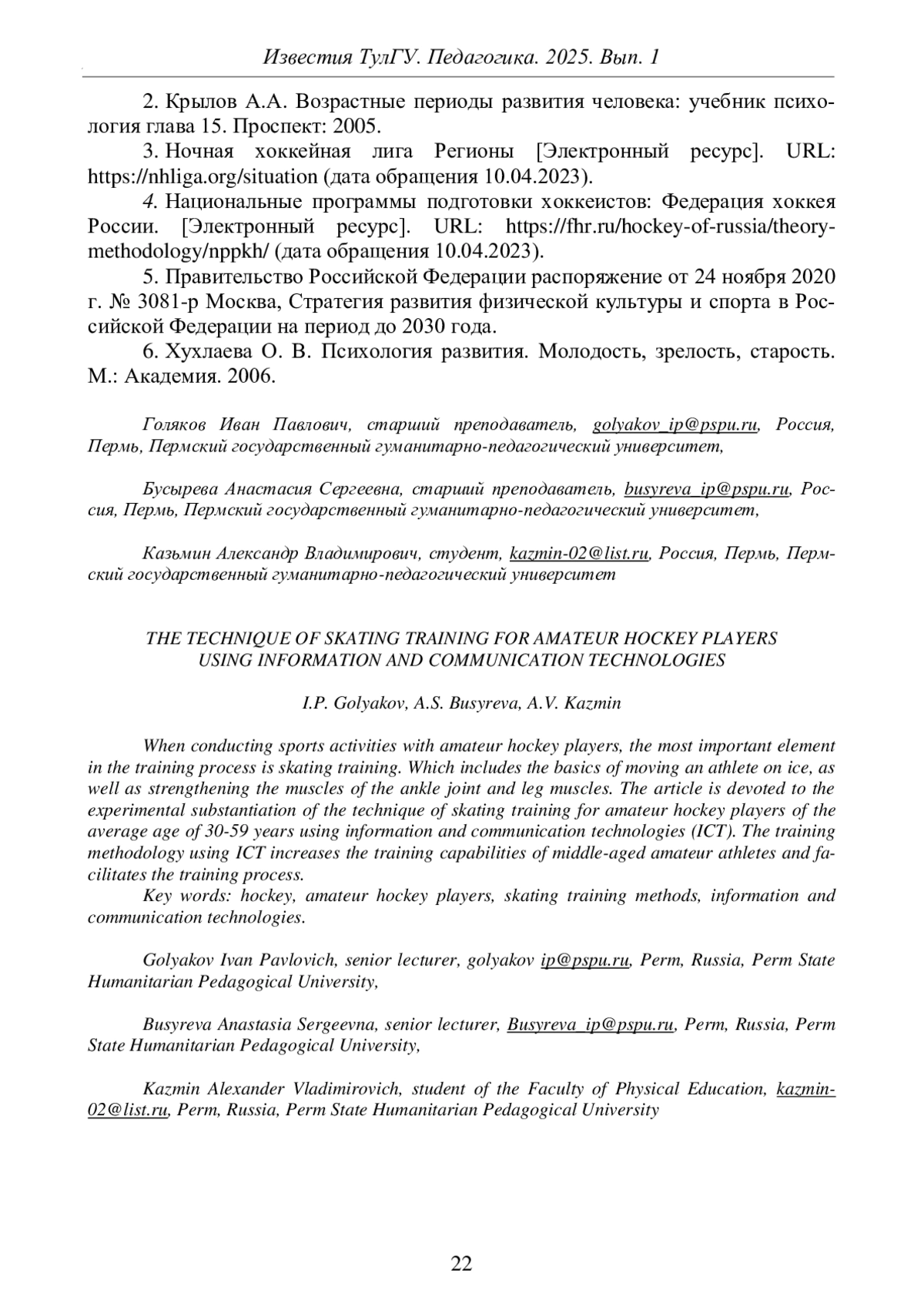 Известия ТулГУ. Педагогика. 2025. Вып. 1

2. Крылов А.А. Возрастные периоды развития человека: учебник психология глава 15. Проспект: 2005.

3. Ночная хоккейная лига Регионы [Электронный ресурс]. URL: https://nhliga.org/situation (дата обращения 10.04.2023).

4. Национальные программы подготовки хоккеистов: Федерация хоккея России. [Электронный ресурс]. URL: https://fhr.ru/hockey-of-russia/theory-methodology/nppkh/ (дата обращения 10.04.2023).

5. Правительство Российской Федерации распоряжение от 24 ноября 2020 г. № 3081-р Москва, Стратегия развития физической культуры и спорта в Российской Федерации на период до 2030 года.

6. Хухлаева О. В. Психология развития. Молодость, зрелость, старость. М.: Академия. 2006.

Голяков Иван Павлович, старший преподаватель, golyakov_ip@pspu.ru, Россия, Пермь, Пермский государственный гуманитарно-педагогический университет,

Бусырева Анастасия Сергеевна, старший преподаватель, busyreva_ip@pspu.ru, Россия, Пермь, Пермский государственный гуманитарно-педагогический университет,

Казьмин Александр Владимирович, студент, kazmin-02@list.ru, Россия, Пермь, Пермский государственный гуманитарно-педагогический университет

THE TECHNIQUE OF SKATING TRAINING FOR AMATEUR HOCKEY PLAYERS USING INFORMATION AND COMMUNICATION TECHNOLOGIES

I.P. Golyakov, A.S. Busyreva, A.V. Kazmin

When conducting sports activities with amateur hockey players, the most important element in the training process is skating training. Which includes the basics of moving an athlete on ice, as well as strengthening the muscles of the ankle joint and leg muscles. The article is devoted to the experimental substantiation of the technique of skating training for amateur hockey players of the average age of 30-59 years using information and communication technologies (ICT). The training methodology using ICT increases the training capabilities of middle-aged amateur athletes and facilitates the training process.

Key words: hockey, amateur hockey players, skating training methods, information and communication technologies.

Golyakov Ivan Pavlovich, senior lecturer, golyakov ip@pspu.ru, Perm, Russia, Perm State Humanitarian Pedagogical University,

Busyreva Anastasia Sergeevna, senior lecturer, Busyreva_ip@pspu.ru, Perm, Russia, Perm State Humanitarian Pedagogical University,

Kazmin Alexander Vladimirovich, student of the Faculty of Physical Education, kazmin-02@list.ru, Perm, Russia, Perm State Humanitarian Pedagogical University

22